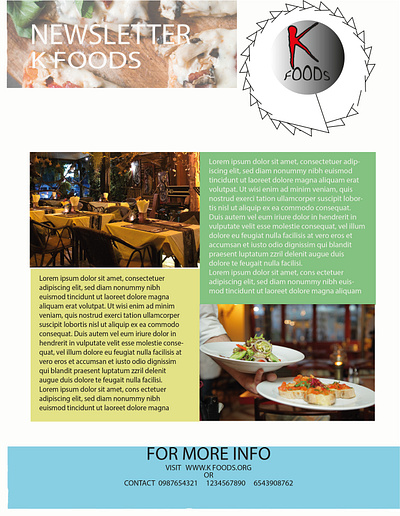 NEWSLETTER
K FOODS

K
FOODs

Lorem ipsum dolor sit amet, consectetuer adipiscing elit, sed diam nonummy nibh euismod tincidunt ut laoreet dolore magna aliquam erat volutpat. Ut wisi enim ad minim veniam, quis nostrud exerci tation ullamcorper suscipit lobortis nisl ut aliquip ex ea commodo consequat. Duis autem vel eum iriure dolor in hendrerit in vulputate velit esse molestie consequat, vel illum dolore eu feugiat nulla facilisis at vero eros et accumsan et iusto odio dignissim qui blandit praesent luptatum zzril delenit augue duis dolore te feugait nulla facilisi.
Lorem ipsum dolor sit amet, cons ectetuer adipiscing elit, sed diam nonummy nibh euismod tincidunt ut laoreet dolore magna aliquam

Lorem ipsum dolor sit amet, consectetuer adipiscing elit, sed diam nonummy nibh euismod tincidunt ut laoreet dolore magna aliquam erat volutpat. Ut wisi enim ad minim veniam, quis nostrud exerci tation ullamcorper suscipit lobortis nisl ut aliquip ex ea commodo consequat. Duis autem vel eum iriure dolor in hendrerit in vulputate velit esse molestie consequat, vel illum dolore eu feugiat nulla facilisis at vero eros et accumsan et iusto odio dignissim qui blandit praesent luptatum zzril delenit augue duis dolore te feugait nulla facilisi.
Lorem ipsum dolor sit amet, cons ectetuer adipiscing elit, sed diam nonummy nibh euismod tincidunt ut laoreet dolore magna

FOR MORE INFO
VISIT WWW.K FOODS.ORG
OR
CONTACT 0987654321 1234567890 6543908762